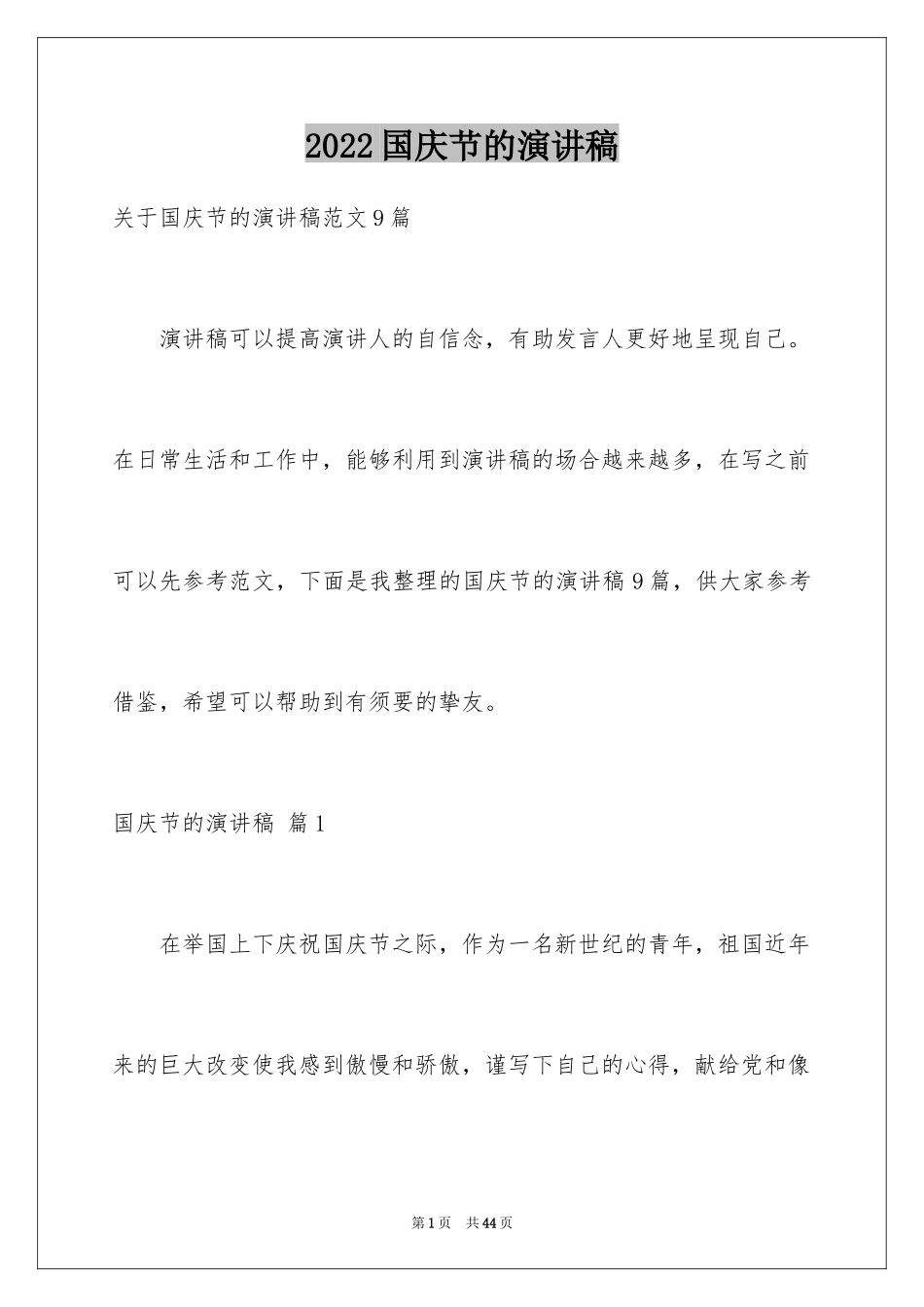 2022国庆节的演讲稿

关于国庆节的演讲稿范文9篇

演讲稿可以提高演讲人的自信念，有助发言人更好地呈现自己。在日常生活和工作中，能够利用到演讲稿的场合越来越多，在写之前可以先参考范文，下面是我整理的国庆节的演讲稿9篇，供大家参考借鉴，希望可以帮助到有须要的挚友。

国庆节的演讲稿 篇1

在举国上下庆祝国庆节之际，作为一名新世纪的青年，祖国近年来的巨大改变使我感到傲慢和骄傲，谨写下自己的心得，献给党和像

第1页 共44页